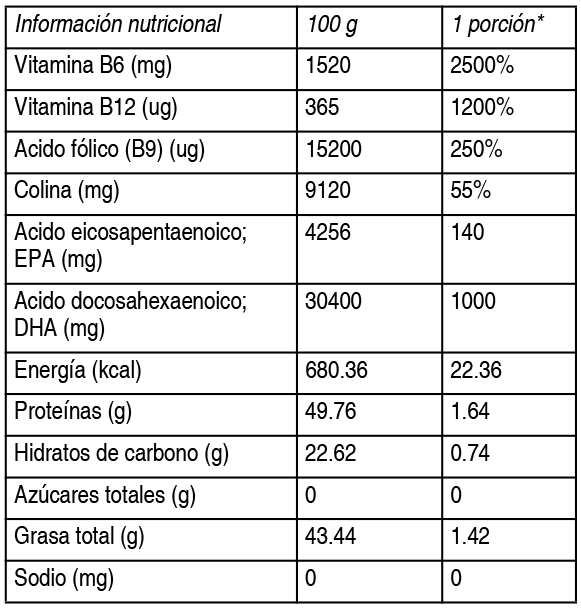 | Información nutricional | 100 g | 1 porción* |
|---|---|---|
| Vitamina B6 (mg) | 1520 | 2500% |
| Vitamina B12 (ug) | 365 | 1200% |
| Acido fólico (B9) (ug) | 15200 | 250% |
| Colina (mg) | 9120 | 55% |
| Acido eicosapentaenoico; EPA (mg) | 4256 | 140 |
| Acido docosahexaenoico; DHA (mg) | 30400 | 1000 |
| Energía (kcal) | 680.36 | 22.36 |
| Proteínas (g) | 49.76 | 1.64 |
| Hidratos de carbono (g) | 22.62 | 0.74 |
| Azúcares totales (g) | 0 | 0 |
| Grasa total (g) | 43.44 | 1.42 |
| Sodio (mg) | 0 | 0 |